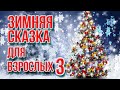 ЗИМНЯЯ СКАЗКА ДЛЯ ВЗРОСЛЫХ 3